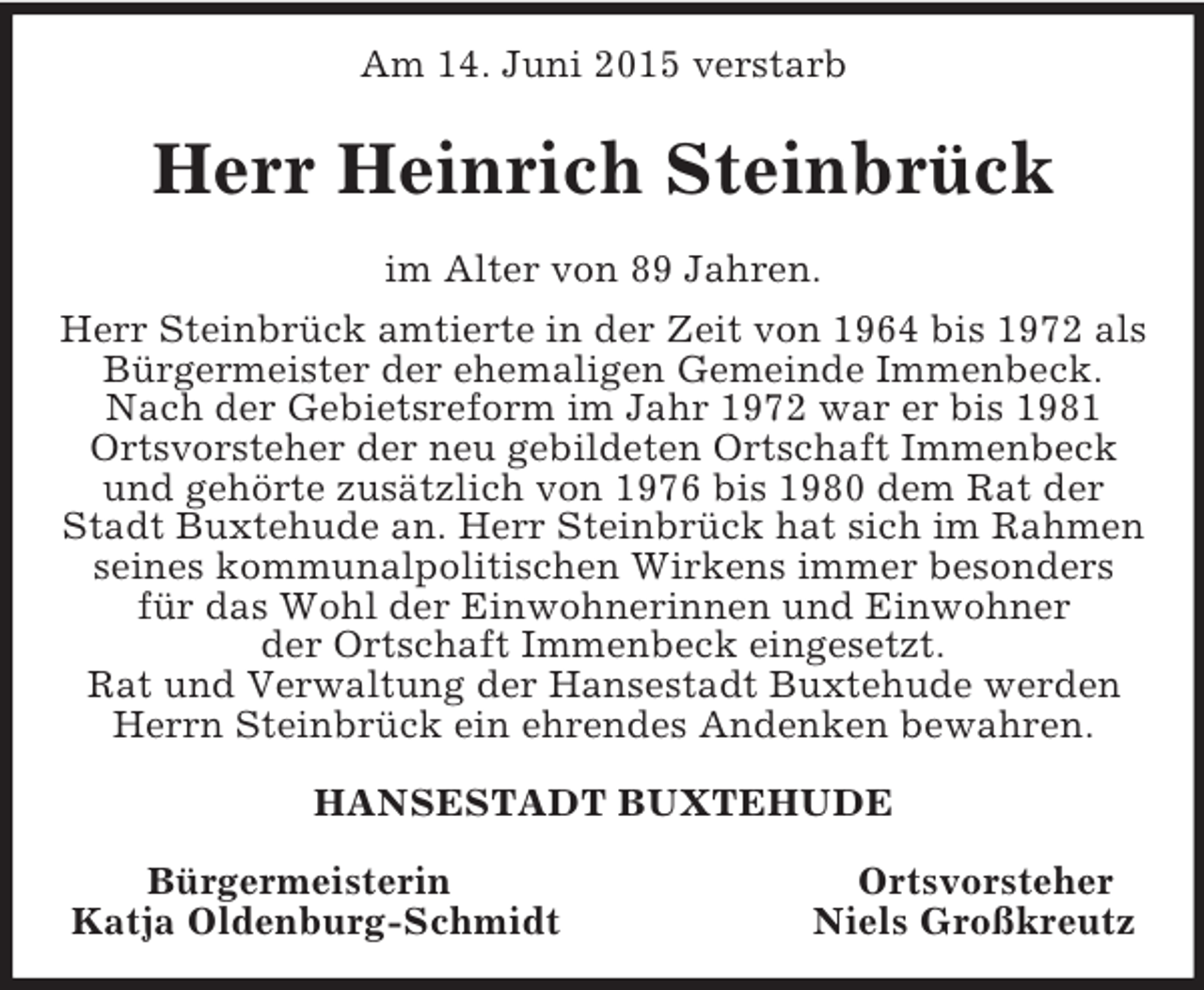 Am 14. Juni 2015 verstarb

Herr Heinrich Steinbrück

im Alter von 89 Jahren.

Herr Steinbrück amtierte in der Zeit von 1964 bis 1972 als Bürgermeister der ehemaligen Gemeinde Immenbeck. Nach der Gebietsreform im Jahr 1972 war er bis 1981 Ortsvorsteher der neu gebildeten Ortschaft Immenbeck und gehörte zusätzlich von 1976 bis 1980 dem Rat der Stadt Buxtehude an. Herr Steinbrück hat sich im Rahmen seines kommunalpolitischen Wirkens immer besonders für das Wohl der Einwohnerinnen und Einwohner der Ortschaft Immenbeck eingesetzt.
Rat und Verwaltung der Hansestadt Buxtehude werden Herrn Steinbrück ein ehrendes Andenken bewahren.

HANSESTADT BUXTEHUDE

Bürgermeisterin
Katja Oldenburg-Schmidt

Ortsvorsteher
Niels Großkreutz